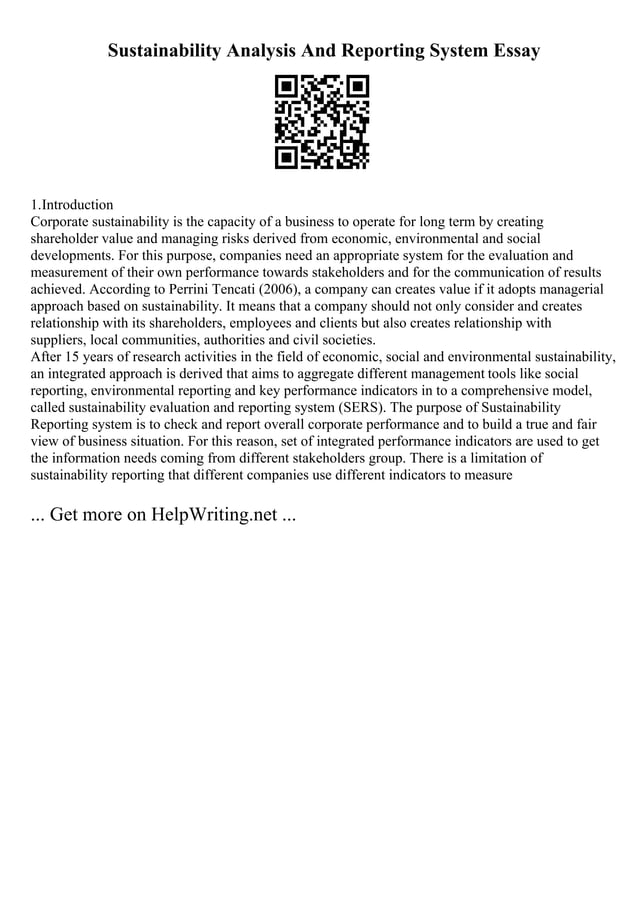 Sustainability Analysis And Reporting System Essay

1.Introduction
Corporate sustainability is the capacity of a business to operate for long term by creating shareholder value and managing risks derived from economic, environmental and social developments. For this purpose, companies need an appropriate system for the evaluation and measurement of their own performance towards stakeholders and for the communication of results achieved. According to Perrini Tencati (2006), a company can creates value if it adopts managerial approach based on sustainability. It means that a company should not only consider and creates relationship with its shareholders, employees and clients but also creates relationship with suppliers, local communities, authorities and civil societies.
After 15 years of research activities in the field of economic, social and environmental sustainability, an integrated approach is derived that aims to aggregate different management tools like social reporting, environmental reporting and key performance indicators in to a comprehensive model, called sustainability evaluation and reporting system (SERS). The purpose of Sustainability Reporting system is to check and report overall corporate performance and to build a true and fair view of business situation. For this reason, set of integrated performance indicators are used to get the information needs coming from different stakeholders group. There is a limitation of sustainability reporting that different companies use different indicators to measure

... Get more on HelpWriting.net ...